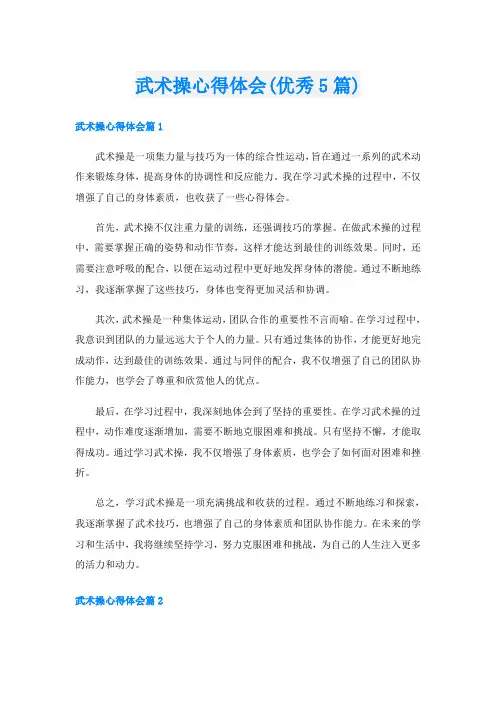 武术操心得体会(优秀5篇)

武术操心得体会篇1

武术操是一项集力量与技巧为一体的综合性运动，旨在通过一系列的武术动作来锻炼身体，提高身体的协调性和反应能力。我在学习武术操的过程中，不仅增强了自己的身体素质，也收获了一些心得体会。

首先，武术操不仅注重力量的训练，还强调技巧的掌握。在做武术操的过程中，需要掌握正确的姿势和动作节奏，这样才能达到最佳的训练效果。同时，还需要注意呼吸的配合，以便在运动过程中更好地发挥身体的潜能。通过不断地练习，我逐渐掌握了这些技巧，身体也变得更加灵活和协调。

其次，武术操是一种集体运动，团队合作的重要性不言而喻。在学习过程中，我意识到团队的力量远远大于个人的力量。只有通过集体的协作，才能更好地完成动作，达到最佳的训练效果。通过与同伴的配合，我不仅增强了自己的团队协作能力，也学会了尊重和欣赏他人的优点。

最后，在学习过程中，我深刻地体会到了坚持的重要性。在学习武术操的过程中，动作难度逐渐增加，需要不断地克服困难和挑战。只有坚持不懈，才能取得成功。通过学习武术操，我不仅增强了身体素质，也学会了如何面对困难和挫折。

总之，学习武术操是一项充满挑战和收获的过程。通过不断地练习和探索，我逐渐掌握了武术技巧，也增强了自己的身体素质和团队协作能力。在未来的学习和生活中，我将继续坚持学习，努力克服困难和挑战，为自己的人生注入更多的活力和动力。

武术操心得体会篇2